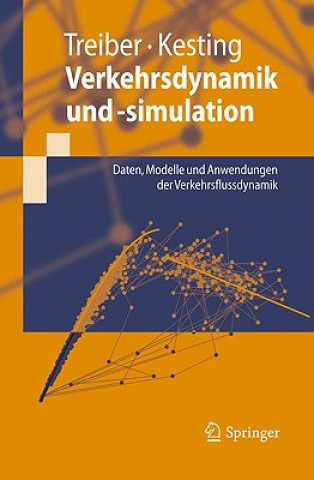 Treiber · Kesting
Verkehrsdynamik und -simulation

Daten, Modelle und Anwendungen der Verkehrsflussdynamik

Springer